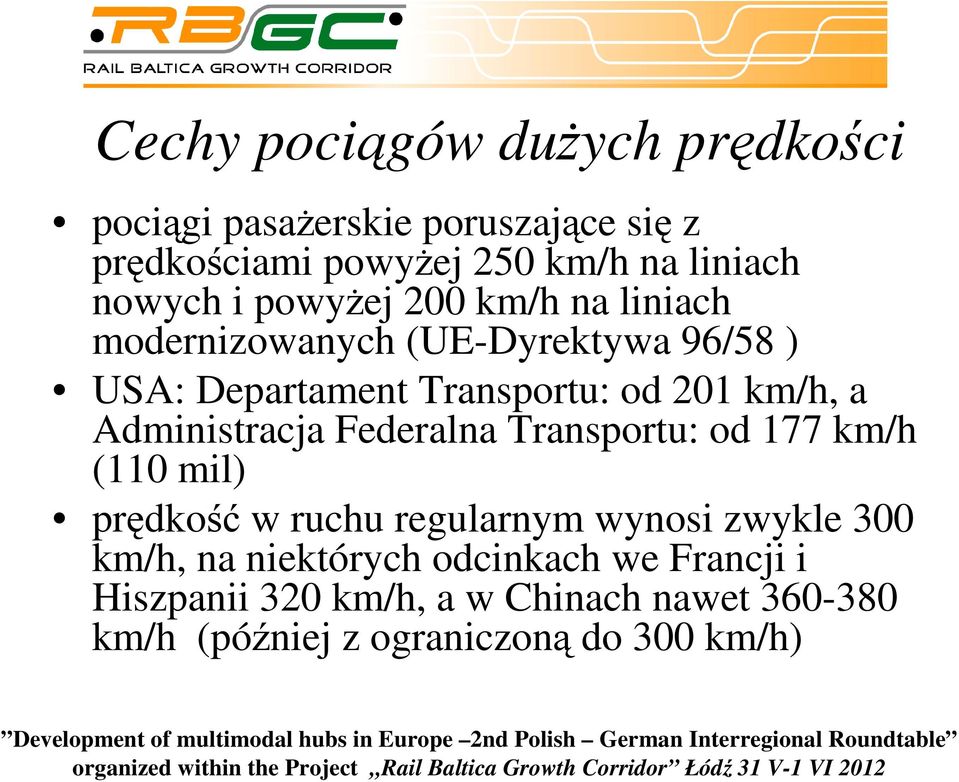 RBGC
RAIL BALTICA GROWTH CORRIDOR

Cechy pociągów dużych prędkości

• pociągi pasażerskie poruszające się z prędkościami powyżej 250 km/h na liniach nowych i powyżej 200 km/h na liniach modernizowanych (UE-Dyrektywa 96/58 )
• USA: Departament Transportu: od 201 km/h, a Administracja Federalna Transportu: od 177 km/h (110 mil)
• prędkość w ruchu regularnym wynosi zwykle 300 km/h, na niektórych odcinkach we Francji i Hiszpanii 320 km/h, a w Chinach nawet 360-380 km/h (później z ograniczoną do 300 km/h)

”Development of multimodal hubs in Europe –2nd Polish – German Interregional Roundtable” organized within the Project „Rail Baltica Growth Corridor” Łódź 31 V-1 VI 2012